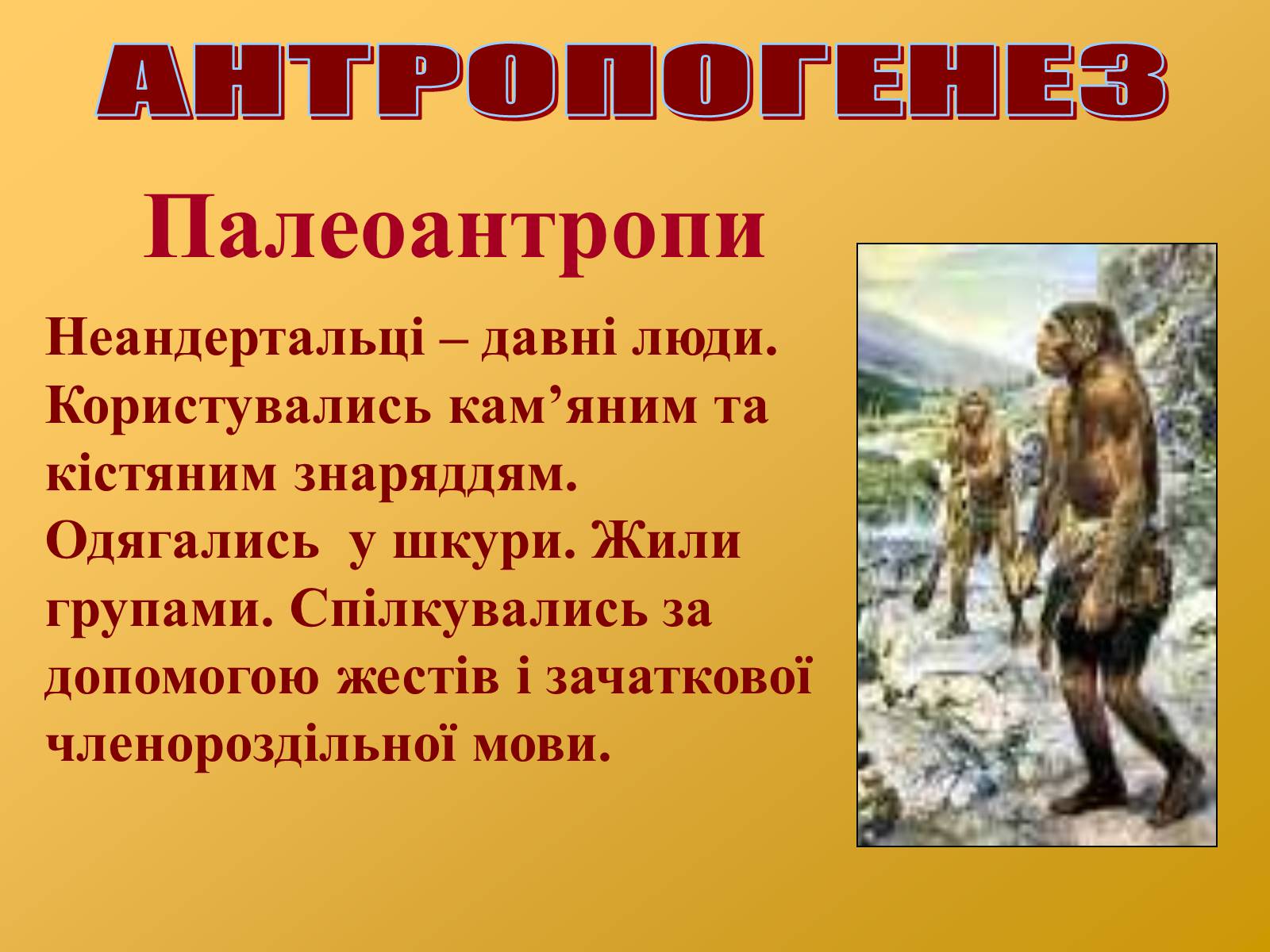 АНТРОПОГЕНЕЗ

Палеоантропи

Неандертальці – давні люди. Користувались кам’яним та кістяним знаряддям. Одягались у шкури. Жили групами. Спілкувались за допомогою жестів і зачаткової членороздільної мови.